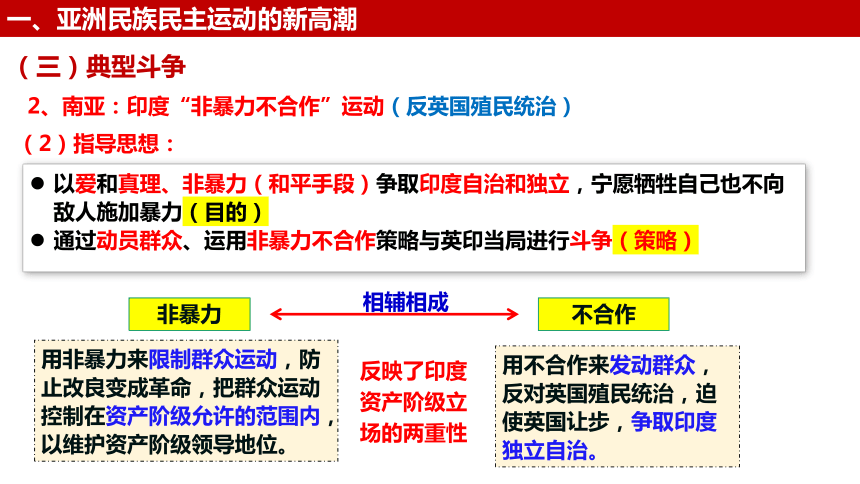 一、亚洲民族民主运动的新高潮

（三）典型斗争

2、南亚：印度“非暴力不合作”运动（反英国殖民统治）

（2）指导思想：

● 以爱和真理、非暴力（和平手段）争取印度自治和独立，宁愿牺牲自己也不向敌人施加暴力（目的）
● 通过动员群众、运用非暴力不合作策略与英印当局进行斗争（策略）

非暴力

相辅相成

不合作

用非暴力来限制群众运动，防止改良变成革命，把群众运动控制在资产阶级允许的范围内，以维护资产阶级领导地位。

反映了印度资产阶级立场的两重性

用不合作来发动群众，反对英国殖民统治，迫使英国让步，争取印度独立自治。